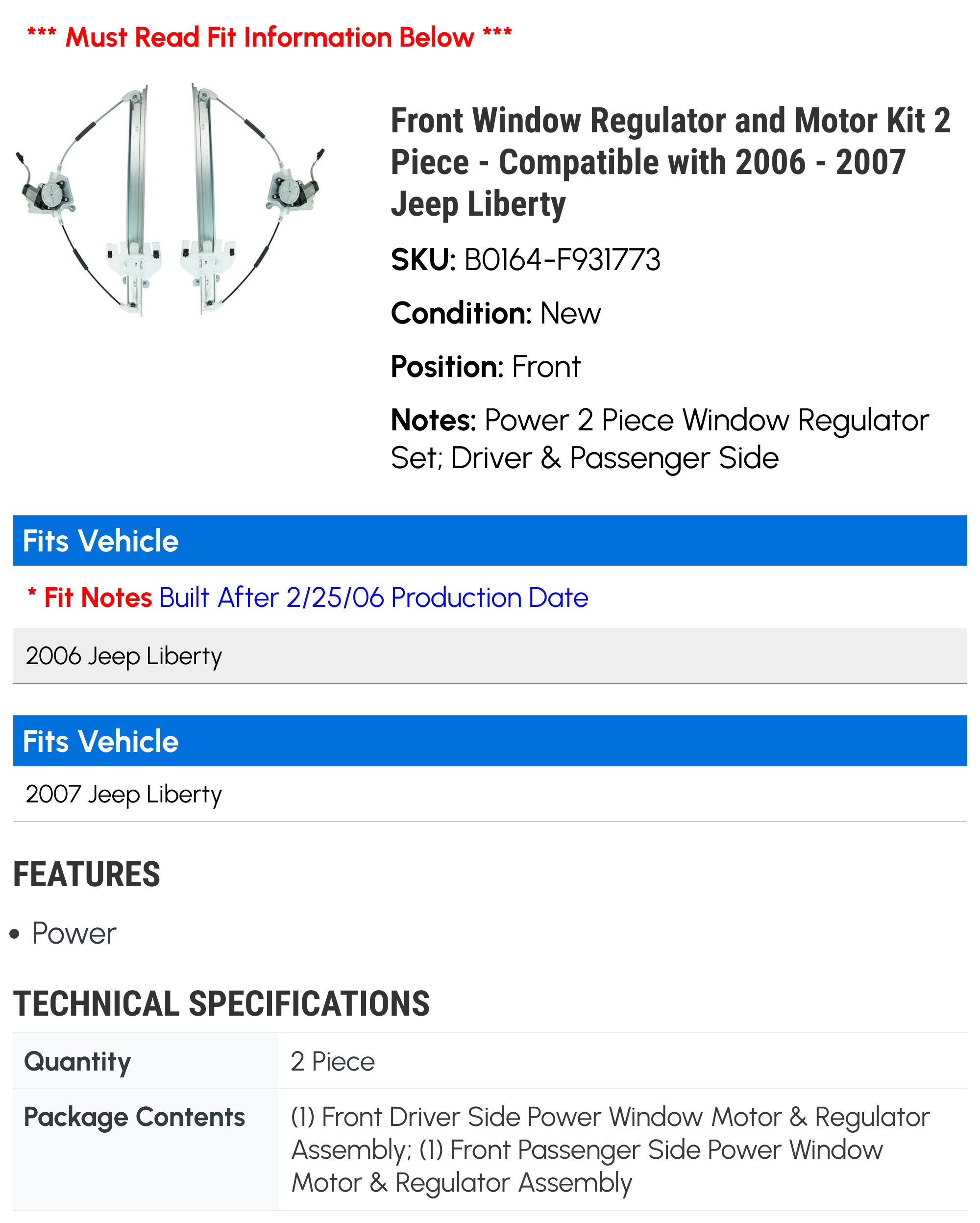 *** Must Read Fit Information Below ***

Front Window Regulator and Motor Kit 2 Piece - Compatible with 2006 - 2007 Jeep Liberty

SKU: B0164-F931773

Condition: New

Position: Front

Notes: Power 2 Piece Window Regulator Set; Driver & Passenger Side

Fits Vehicle

* Fit Notes Built After 2/25/06 Production Date

2006 Jeep Liberty

Fits Vehicle

2007 Jeep Liberty

FEATURES

• Power

TECHNICAL SPECIFICATIONS

| Quantity | 2 Piece |
|---|---|
| Package Contents | (1) Front Driver Side Power Window Motor & Regulator Assembly; (1) Front Passenger Side Power Window Motor & Regulator Assembly |